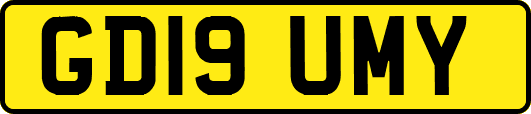 GD19 UMY